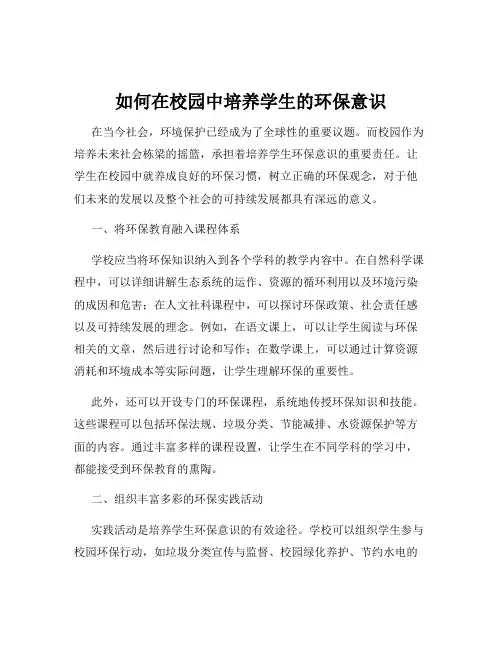 如何在校园中培养学生的环保意识

在当今社会，环境保护已经成为了全球性的重要议题。而校园作为培养未来社会栋梁的摇篮，承担着培养学生环保意识的重要责任。让学生在校园中就养成良好的环保习惯，树立正确的环保观念，对于他们未来的发展以及整个社会的可持续发展都具有深远的意义。

一、将环保教育融入课程体系

学校应当将环保知识纳入到各个学科的教学内容中。在自然科学课程中，可以详细讲解生态系统的运作、资源的循环利用以及环境污染的成因和危害；在人文社科课程中，可以探讨环保政策、社会责任感以及可持续发展的理念。例如，在语文课上，可以让学生阅读与环保相关的文章，然后进行讨论和写作；在数学课上，可以通过计算资源消耗和环境成本等实际问题，让学生理解环保的重要性。

此外，还可以开设专门的环保课程，系统地传授环保知识和技能。这些课程可以包括环保法规、垃圾分类、节能减排、水资源保护等方面的内容。通过丰富多样的课程设置，让学生在不同学科的学习中，都能接受到环保教育的熏陶。

二、组织丰富多彩的环保实践活动

实践活动是培养学生环保意识的有效途径。学校可以组织学生参与校园环保行动，如垃圾分类宣传与监督、校园绿化养护、节约水电的